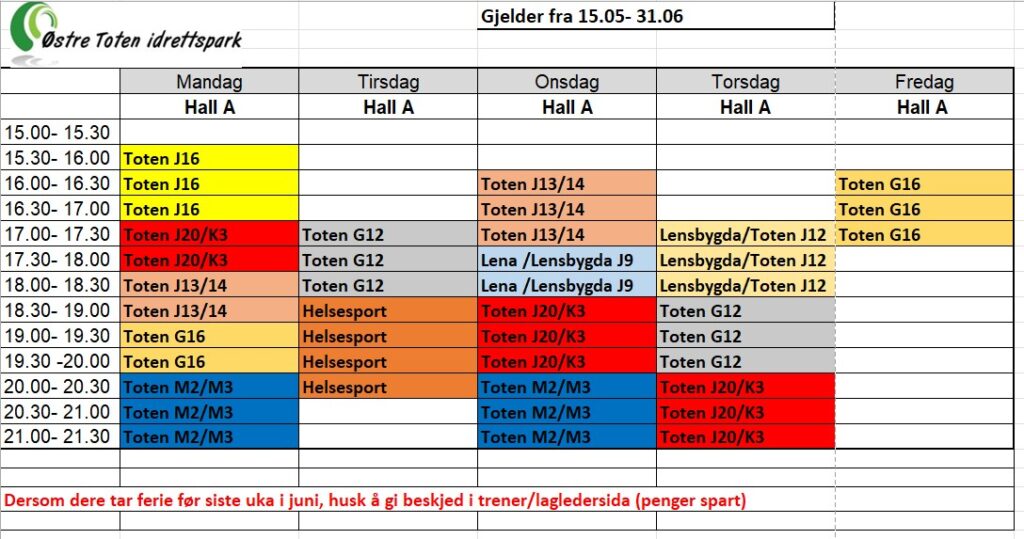 Østre Toten idrettspark

Gjelder fra 15.05- 31.06

| | Mandag | Tirsdag | Onsdag | Torsdag | Fredag |
|---|---|---|---|---|---|
| | Hall A | Hall A | Hall A | Hall A | Hall A |
| 15.00- 15.30 | | | | | |
| 15.30- 16.00 | Toten J16 | | | | |
| 16.00- 16.30 | Toten J16 | | Toten J13/14 | | Toten G16 |
| 16.30- 17.00 | Toten J16 | | Toten J13/14 | | Toten G16 |
| 17.00- 17.30 | Toten J20/K3 | Toten G12 | Toten J13/14 | Lensbygda/Toten J12 | Toten G16 |
| 17.30- 18.00 | Toten J20/K3 | Toten G12 | Lena /Lensbygda J9 | Lensbygda/Toten J12 | |
| 18.00- 18.30 | Toten J13/14 | Toten G12 | Lena /Lensbygda J9 | Lensbygda/Toten J12 | |
| 18.30- 19.00 | Toten J13/14 | Helsesport | Toten J20/K3 | Toten G12 | |
| 19.00- 19.30 | Toten G16 | Helsesport | Toten J20/K3 | Toten G12 | |
| 19.30 -20.00 | Toten G16 | Helsesport | Toten J20/K3 | Toten G12 | |
| 20.00- 20.30 | Toten M2/M3 | Helsesport | Toten M2/M3 | Toten J20/K3 | |
| 20.30- 21.00 | Toten M2/M3 | | Toten M2/M3 | Toten J20/K3 | |
| 21.00- 21.30 | Toten M2/M3 | | Toten M2/M3 | Toten J20/K3 | |

Dersom dere tar ferie før siste uka i juni, husk å gi beskjed i trener/lagledersida (penger spart)